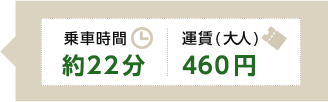 乗車時間
約22分

運賃(大人)
460円